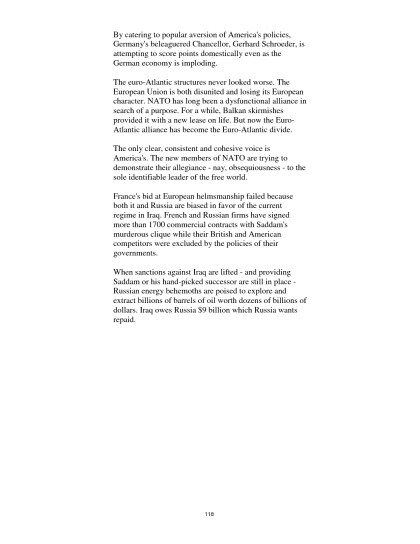 By catering to popular aversion of America's policies, Germany's beleaguered Chancellor, Gerhard Schroeder, is attempting to score points domestically even as the German economy is imploding.

The euro-Atlantic structures never looked worse. The European Union is both disunited and losing its European character. NATO has long been a dysfunctional alliance in search of a purpose. For a while, Balkan skirmishes provided it with a new lease on life. But now the Euro-Atlantic alliance has become the Euro-Atlantic divide.

The only clear, consistent and cohesive voice is America's. The new members of NATO are trying to demonstrate their allegiance - nay, obsequiousness - to the sole identifiable leader of the free world.

France's bid at European helmsmanship failed because both it and Russia are biased in favor of the current regime in Iraq. French and Russian firms have signed more than 1700 commercial contracts with Saddam's murderous clique while their British and American competitors were excluded by the policies of their governments.

When sanctions against Iraq are lifted - and providing Saddam or his hand-picked successor are still in place - Russian energy behemoths are poised to explore and extract billions of barrels of oil worth dozens of billions of dollars. Iraq owes Russia $9 billion which Russia wants repaid.

110